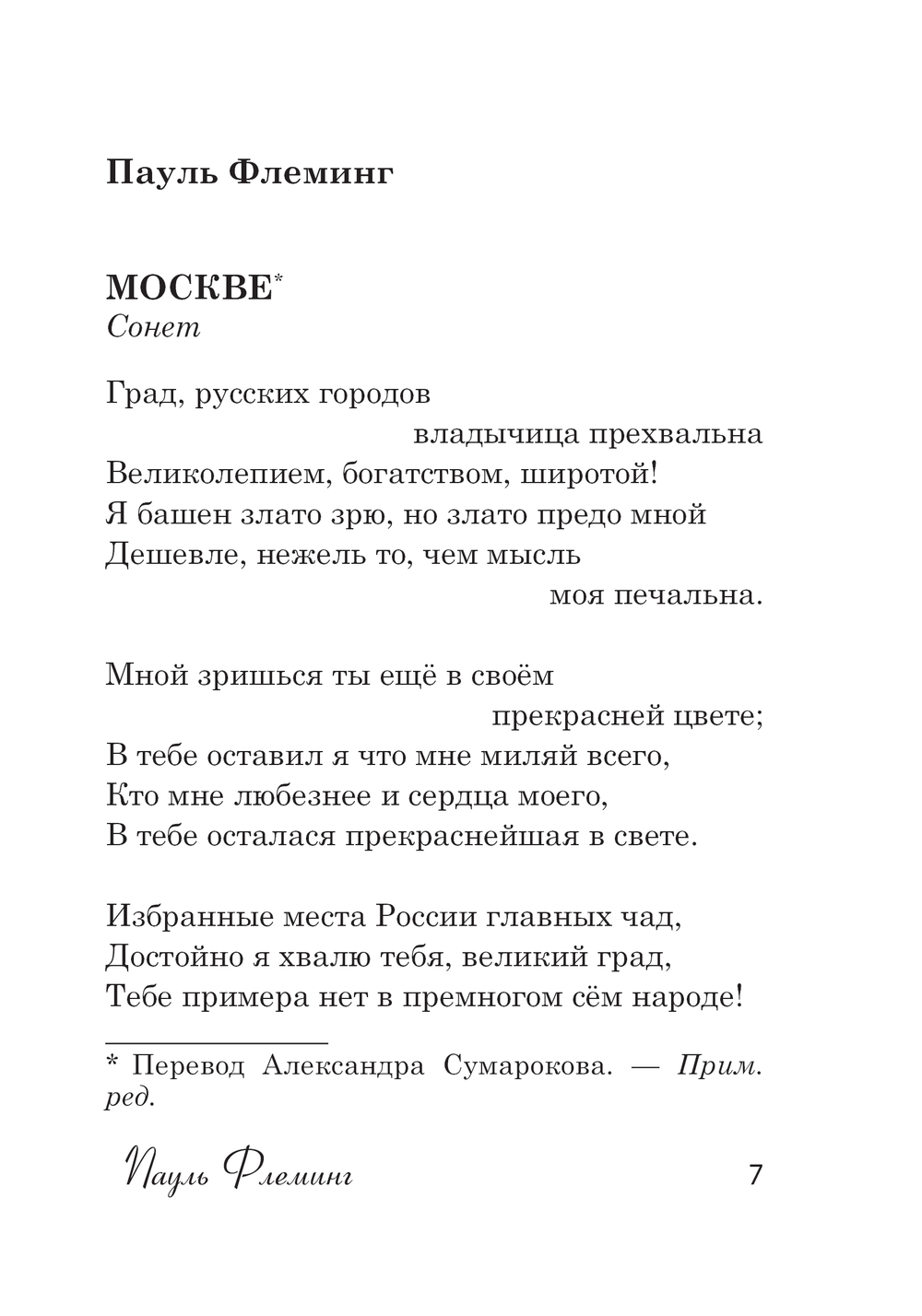 Пауль Флеминг

МОСКВЕ*
Сонет

Град, русских городов
владычица прехвальна
Великолепием, богатством, широтой!
Я башен злато зрю, но злато предо мной
Дешевле, нежель то, чем мысль
моя печальна.

Мной зришься ты ещё в своём
прекрасней цвете;
В тебе оставил я что мне миляй всего,
Кто мне любезнее и сердца моего,
В тебе осталася прекраснейшая в свете.

Избранные места России главных чад,
Достойно я хвалю тебя, великий град,
Тебе примера нет в премногом сём народе!

* Перевод Александра Сумарокова. — Прим. ред.

Пауль Флеминг 7